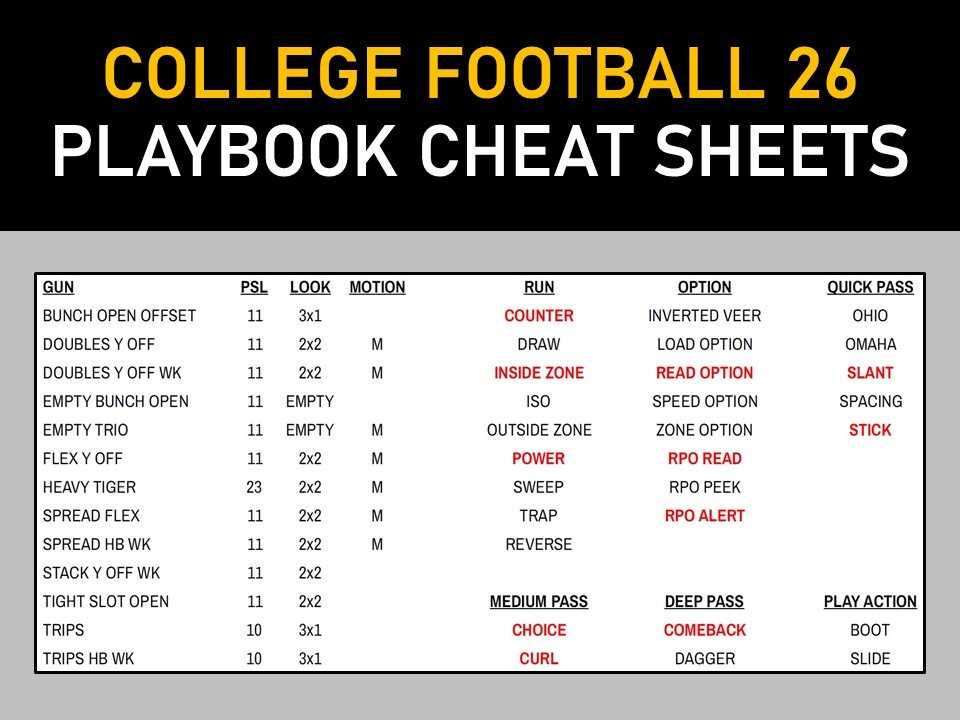 COLLEGE FOOTBALL 26
PLAYBOOK CHEAT SHEETS

| GUN | PSL | LOOK | MOTION | RUN | OPTION | QUICK PASS |
|---|---|---|---|---|---|---|
| BUNCH OPEN OFFSET | 11 | 3x1 | | COUNTER | INVERTED VEER | OHIO |
| DOUBLES Y OFF | 11 | 2x2 | M | DRAW | LOAD OPTION | OMAHA |
| DOUBLES Y OFF WK | 11 | 2x2 | M | INSIDE ZONE | READ OPTION | SLANT |
| EMPTY BUNCH OPEN | 11 | EMPTY | | ISO | SPEED OPTION | SPACING |
| EMPTY TRIO | 11 | EMPTY | M | OUTSIDE ZONE | ZONE OPTION | STICK |
| FLEX Y OFF | 11 | 2x2 | M | POWER | RPO READ | |
| HEAVY TIGER | 23 | 2x2 | M | SWEEP | RPO PEEK | |
| SPREAD FLEX | 11 | 2x2 | M | TRAP | RPO ALERT | |
| SPREAD HB WK | 11 | 2x2 | M | REVERSE | | |
| STACK Y OFF WK | 11 | 2x2 | | | | |
| TIGHT SLOT OPEN | 11 | 2x2 | | MEDIUM PASS | DEEP PASS | PLAY ACTION |
| TRIPS | 10 | 3x1 | | CHOICE | COMEBACK | BOOT |
| TRIPS HB WK | 10 | 3x1 | | CURL | DAGGER | SLIDE |